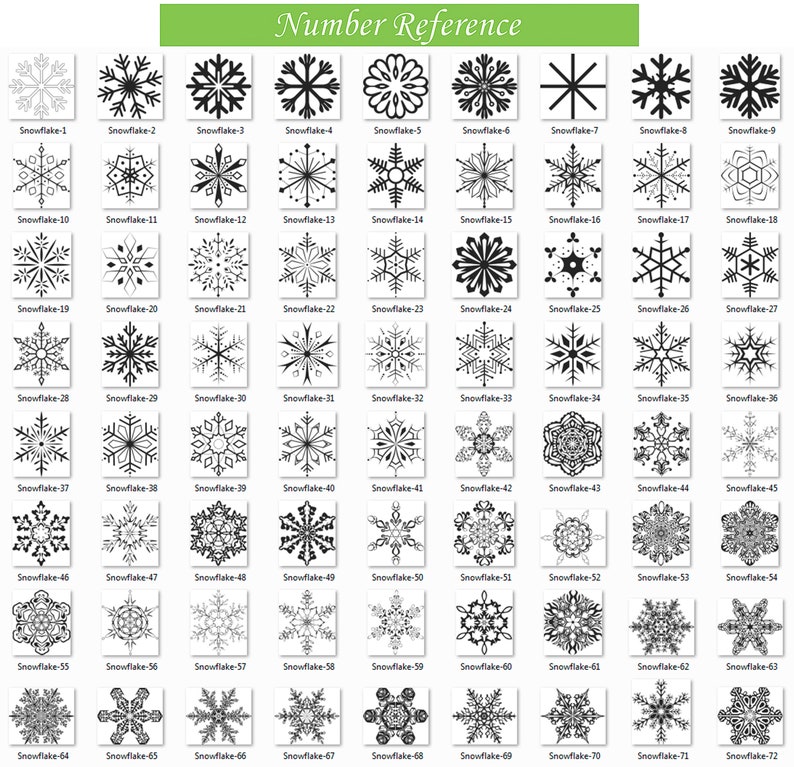 Number Reference

Snowflake-1 Snowflake-2 Snowflake-3 Snowflake-4 Snowflake-5 Snowflake-6 Snowflake-7 Snowflake-8 Snowflake-9

Snowflake-10 Snowflake-11 Snowflake-12 Snowflake-13 Snowflake-14 Snowflake-15 Snowflake-16 Snowflake-17 Snowflake-18

Snowflake-19 Snowflake-20 Snowflake-21 Snowflake-22 Snowflake-23 Snowflake-24 Snowflake-25 Snowflake-26 Snowflake-27

Snowflake-28 Snowflake-29 Snowflake-30 Snowflake-31 Snowflake-32 Snowflake-33 Snowflake-34 Snowflake-35 Snowflake-36

Snowflake-37 Snowflake-38 Snowflake-39 Snowflake-40 Snowflake-41 Snowflake-42 Snowflake-43 Snowflake-44 Snowflake-45

Snowflake-46 Snowflake-47 Snowflake-48 Snowflake-49 Snowflake-50 Snowflake-51 Snowflake-52 Snowflake-53 Snowflake-54

Snowflake-55 Snowflake-56 Snowflake-57 Snowflake-58 Snowflake-59 Snowflake-60 Snowflake-61 Snowflake-62 Snowflake-63

Snowflake-64 Snowflake-65 Snowflake-66 Snowflake-67 Snowflake-68 Snowflake-69 Snowflake-70 Snowflake-71 Snowflake-72